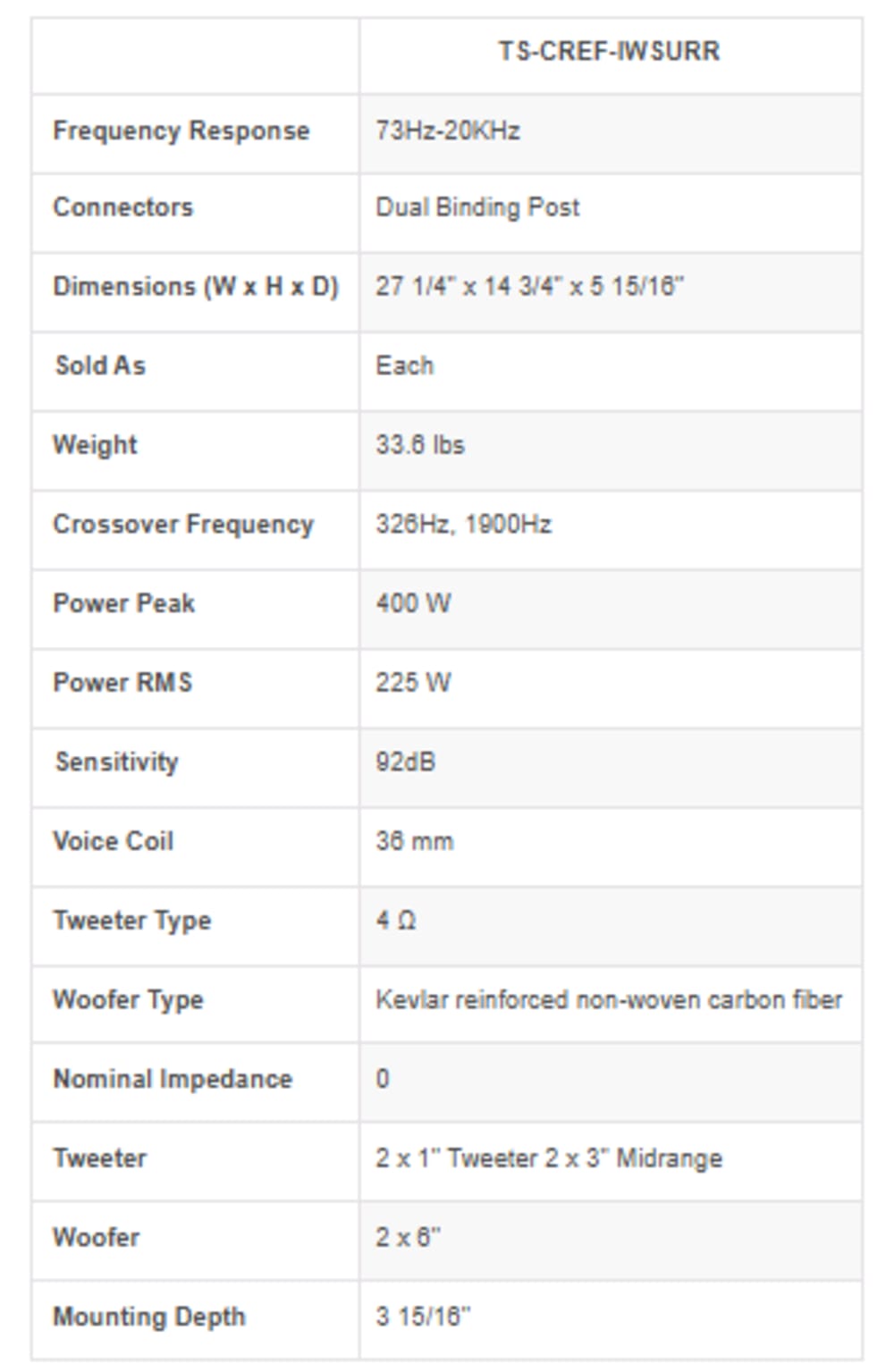 | | TS-CREF-IWSURR |
|---|---|
| Frequency Response | 73Hz-20KHz |
| Connectors | Dual Binding Post |
| Dimensions (W x H x D) | 27 1/4" x 14 3/4" x 5 15/16" |
| Sold As | Each |
| Weight | 33.6 lbs |
| Crossover Frequency | 326Hz, 1900Hz |
| Power Peak | 400 W |
| Power RMS | 225 W |
| Sensitivity | 92dB |
| Voice Coil | 36 mm |
| Tweeter Type | 4 Ω |
| Woofer Type | Kevlar reinforced non-woven carbon fiber |
| Nominal Impedance | 0 |
| Tweeter | 2 x 1" Tweeter 2 x 3" Midrange |
| Woofer | 2 x 6" |
| Mounting Depth | 3 15/16" |